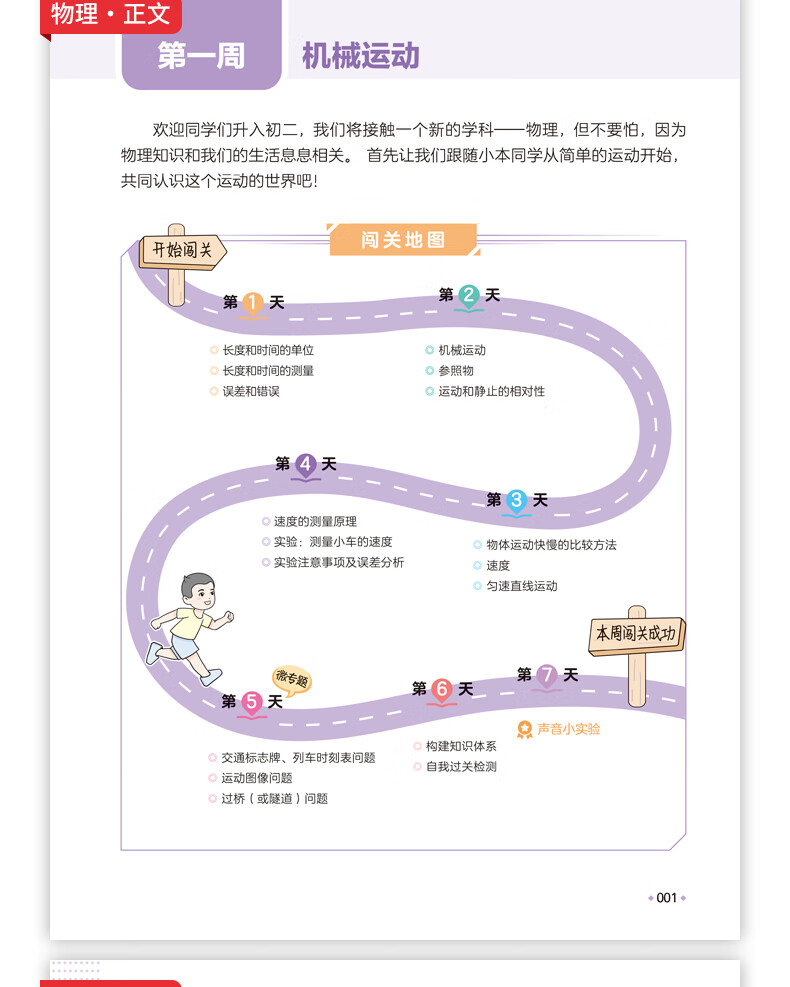 物理·正文

第一周 机械运动

欢迎同学们升入初二，我们将接触一个新的学科——物理，但不要怕，因为物理知识和我们的生活息息相关。首先让我们跟随小本同学从简单的运动开始，共同认识这个运动的世界吧！

闯关地图

开始闯关

第1天
长度和时间的单位
长度和时间的测量
误差和错误

第2天
机械运动
参照物
运动和静止的相对性

第3天
物体运动快慢的比较方法
速度
匀速直线运动

第4天
速度的测量原理
实验：测量小车的速度
实验注意事项及误差分析

微专题
第5天
交通标志牌、列车时刻表问题
运动图像问题
过桥（或隧道）问题

第6天
构建知识体系
自我过关检测

第7天
声音小实验

本周闯关成功

001